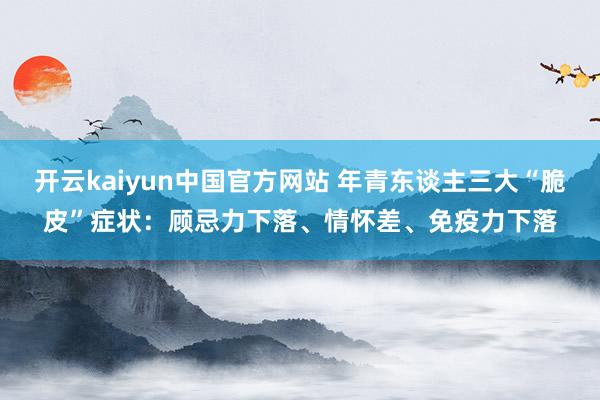 开云kaiyun中国官方网站 年青东谈主三大“脆皮”症状：顾忌力下落、情怀差、免疫力下落